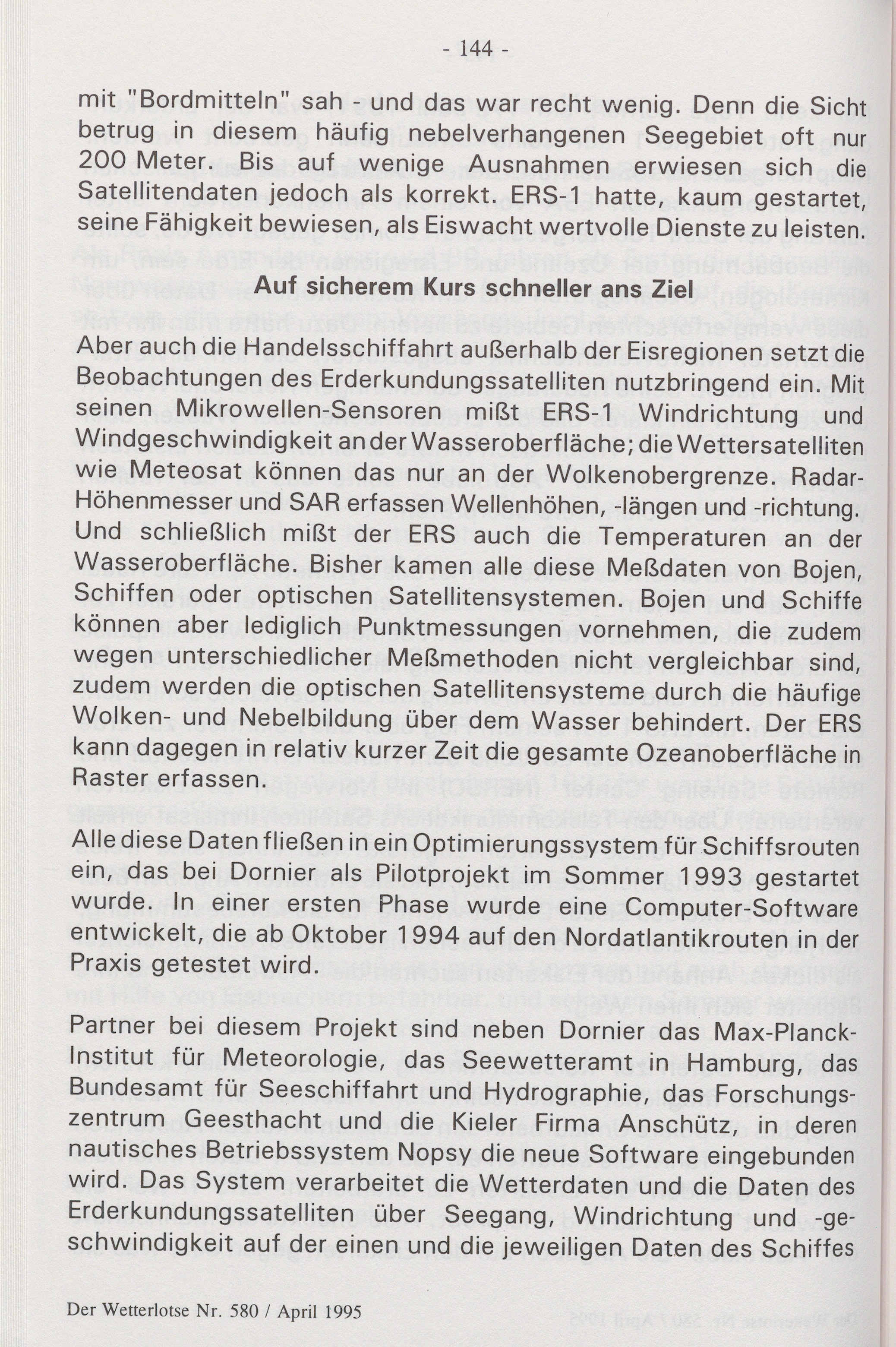 - 144 -

mit "Bordmitteln" sah - und das war recht wenig. Denn die Sicht betrug in diesem häufig nebelverhangenen Seegebiet oft nur 200 Meter. Bis auf wenige Ausnahmen erwiesen sich die Satellitendaten jedoch als korrekt. ERS-1 hatte, kaum gestartet, seine Fähigkeit bewiesen, als Eiswacht wertvolle Dienste zu leisten.

Auf sicherem Kurs schneller ans Ziel

Aber auch die Handelsschiffahrt außerhalb der Eisregionen setzt die Beobachtungen des Erderkundungssatelliten nutzbringend ein. Mit seinen Mikrowellen-Sensoren mißt ERS-1 Windrichtung und Windgeschwindigkeit an der Wasseroberfläche; die Wettersatelliten wie Meteosat können das nur an der Wolkenobergrenze. Radar-Höhenmesser und SAR erfassen Wellenhöhen, -längen und -richtung. Und schließlich mißt der ERS auch die Temperaturen an der Wasseroberfläche. Bisher kamen alle diese Meßdaten von Bojen, Schiffen oder optischen Satellitensystemen. Bojen und Schiffe können aber lediglich Punktmessungen vornehmen, die zudem wegen unterschiedlicher Meßmethoden nicht vergleichbar sind, zudem werden die optischen Satellitensysteme durch die häufige Wolken- und Nebelbildung über dem Wasser behindert. Der ERS kann dagegen in relativ kurzer Zeit die gesamte Ozeanoberfläche in Raster erfassen.

Alle diese Daten fließen in ein Optimierungssystem für Schiffsrouten ein, das bei Dornier als Pilotprojekt im Sommer 1993 gestartet wurde. In einer ersten Phase wurde eine Computer-Software entwickelt, die ab Oktober 1994 auf den Nordatlantikrouten in der Praxis getestet wird.

Partner bei diesem Projekt sind neben Dornier das Max-Planck-Institut für Meteorologie, das Seewetteramt in Hamburg, das Bundesamt für Seeschiffahrt und Hydrographie, das Forschungszentrum Geesthacht und die Kieler Firma Anschütz, in deren nautisches Betriebssystem Nopsy die neue Software eingebunden wird. Das System verarbeitet die Wetterdaten und die Daten des Erderkundungssatelliten über Seegang, Windrichtung und -geschwindigkeit auf der einen und die jeweiligen Daten des Schiffes

Der Wetterlotse Nr. 580 / April 1995